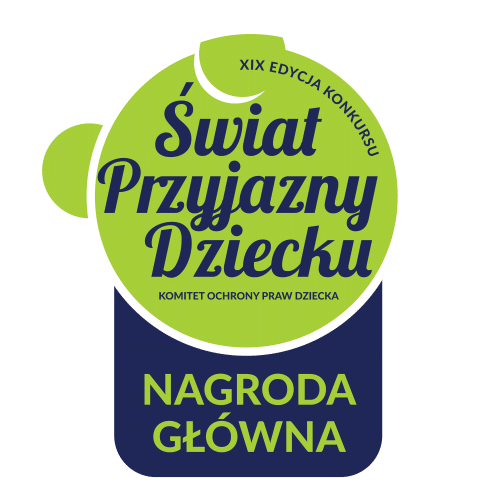 XIX EDYCJA KONKURSU

Świat Przyjazny Dziecku

KOMITET OCHRONY PRAW DZIECKA

NAGRODA GŁÓWNA